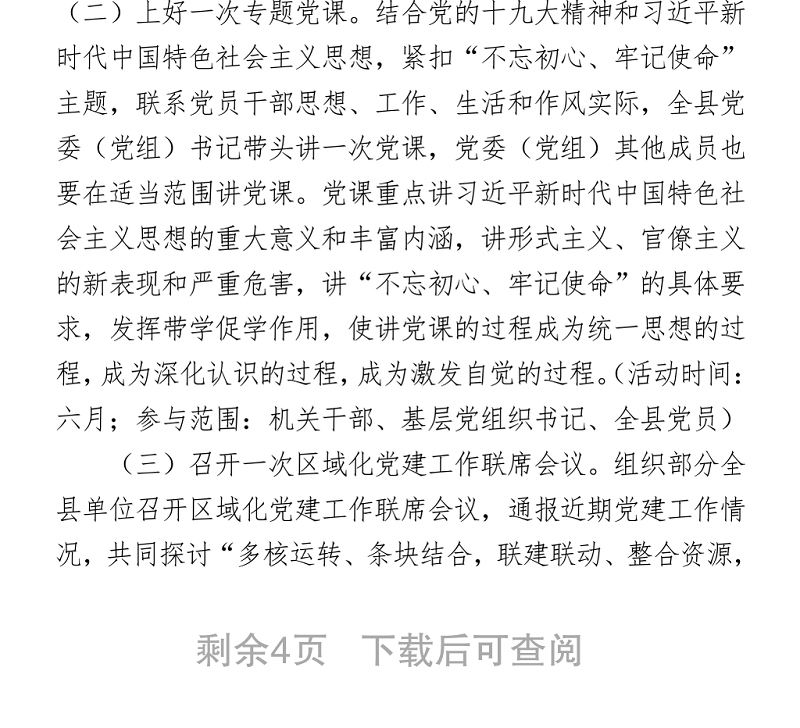 （二）上好一次专题党课。结合党的十九大精神和习近平新时代中国特色社会主义思想，紧扣“不忘初心、牢记使命”主题，联系党员干部思想、工作、生活和作风实际，全县党委（党组）书记带头讲一次党课，党委（党组）其他成员也要在适当范围讲党课。党课重点讲习近平新时代中国特色社会主义思想的重大意义和丰富内涵，讲形式主义、官僚主义的新表现和严重危害，讲“不忘初心、牢记使命”的具体要求，发挥带学促学作用，使讲党课的过程成为统一思想的过程，成为深化认识的过程，成为激发自觉的过程。(活动时间：六月；参与范围：机关干部、基层党组织书记、全县党员）

（三）召开一次区域化党建工作联席会议。组织部分全县单位召开区域化党建工作联席会议，通报近期党建工作情况，共同探讨“多核运转、条块结合，联建联动、整合资源，

剩余4页　下载后可查阅